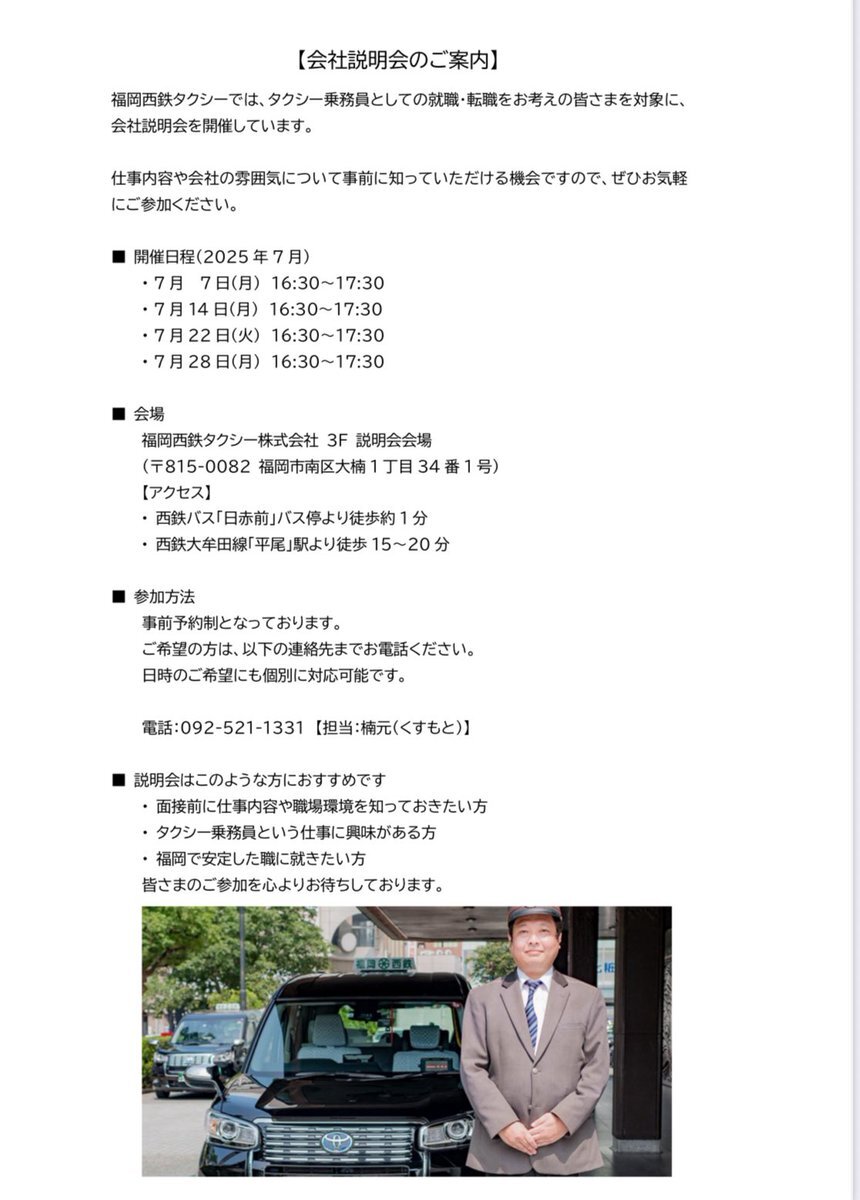 【会社説明会のご案内】

福岡西鉄タクシーでは、タクシー乗務員としての就職・転職をお考えの皆さまを対象に、会社説明会を開催しています。

仕事内容や会社の雰囲気について事前に知っていただける機会ですので、ぜひお気軽にご参加ください。

■ 開催日程(2025年7月)
・7月 7日(月) 16:30〜17:30
・7月14日(月) 16:30〜17:30
・7月22日(火) 16:30〜17:30
・7月28日(月) 16:30〜17:30

■ 会場
福岡西鉄タクシー株式会社 3F 説明会会場
(〒815-0082 福岡市南区大楠1丁目34番1号)
【アクセス】
・ 西鉄バス「日赤前」バス停より徒歩約1分
・ 西鉄大牟田線「平尾」駅より徒歩15〜20分

■ 参加方法
事前予約制となっております。
ご希望の方は、以下の連絡先までお電話ください。
日時のご希望にも個別に対応可能です。

電話:092-521-1331 【担当:楠元(くすもと)】

■ 説明会はこのような方におすすめです
・ 面接前に仕事内容や職場環境を知っておきたい方
・ タクシー乗務員という仕事に興味がある方
・ 福岡で安定した職に就きたい方
皆さまのご参加を心よりお待ちしております。

福岡 西鉄